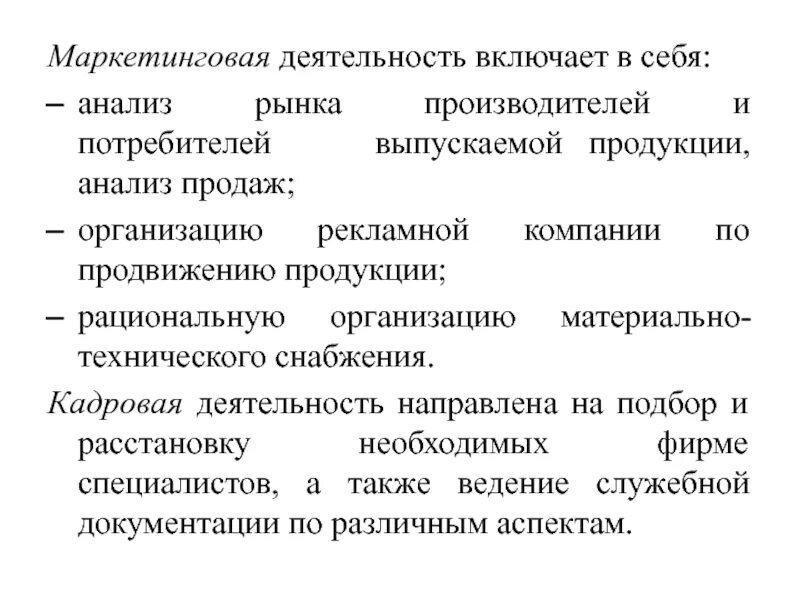 Маркетинговая деятельность включает в себя:

– анализ рынка производителей и потребителей выпускаемой продукции, анализ продаж;

– организацию рекламной компании по продвижению продукции;

– рациональную организацию материально-технического снабжения.

Кадровая деятельность направлена на подбор и расстановку необходимых фирме специалистов, а также ведение служебной документации по различным аспектам.